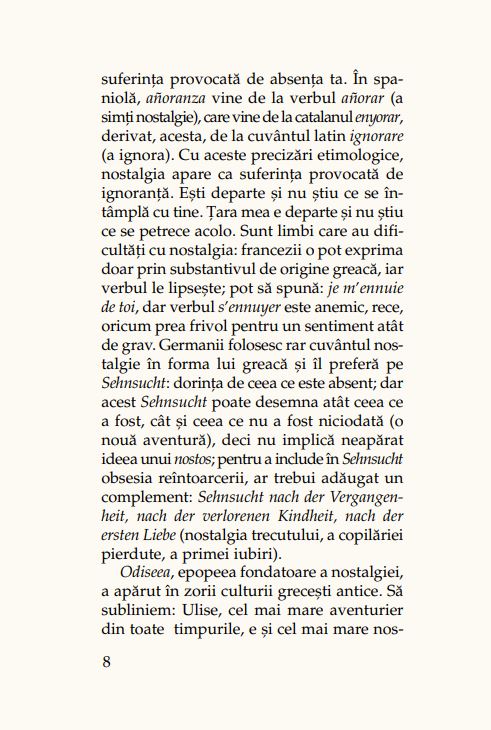 suferința provocată de absența ta. În spaniolă, añoranza vine de la verbul añorar (a simți nostalgie), care vine de la catalanul enyorar, derivat, acesta, de la cuvântul latin ignorare (a ignora). Cu aceste precizări etimologice, nostalgia apare ca suferința provocată de ignoranță. Ești departe și nu știu ce se întâmplă cu tine. Țara mea e departe și nu știu ce se petrece acolo. Sunt limbi care au dificultăți cu nostalgia: francezii o pot exprima doar prin substantivul de origine greacă, iar verbul le lipsește; pot să spună: je m'ennuie de toi, dar verbul s'ennuyer este anemic, rece, oricum prea frivol pentru un sentiment atât de grav. Germanii folosesc rar cuvântul nostalgie în forma lui greacă și îl preferă pe Sehnsucht: dorința de ceea ce este absent; dar acest Sehnsucht poate desemna atât ceea ce a fost, cât și ceea ce nu a fost niciodată (o nouă aventură), deci nu implică neapărat ideea unui nostos; pentru a include în Sehnsucht obsesia reîntoarcerii, ar trebui adăugat un complement: Sehnsucht nach der Vergangenheit, nach der verlorenen Kindheit, nach der ersten Liebe (nostalgia trecutului, a copilăriei pierdute, a primei iubiri).

Odiseea, epopeea fondatoare a nostalgiei, a apărut în zorii culturii grecești antice. Să subliniem: Ulise, cel mai mare aventurier din toate timpurile, e și cel mai mare nos-

8